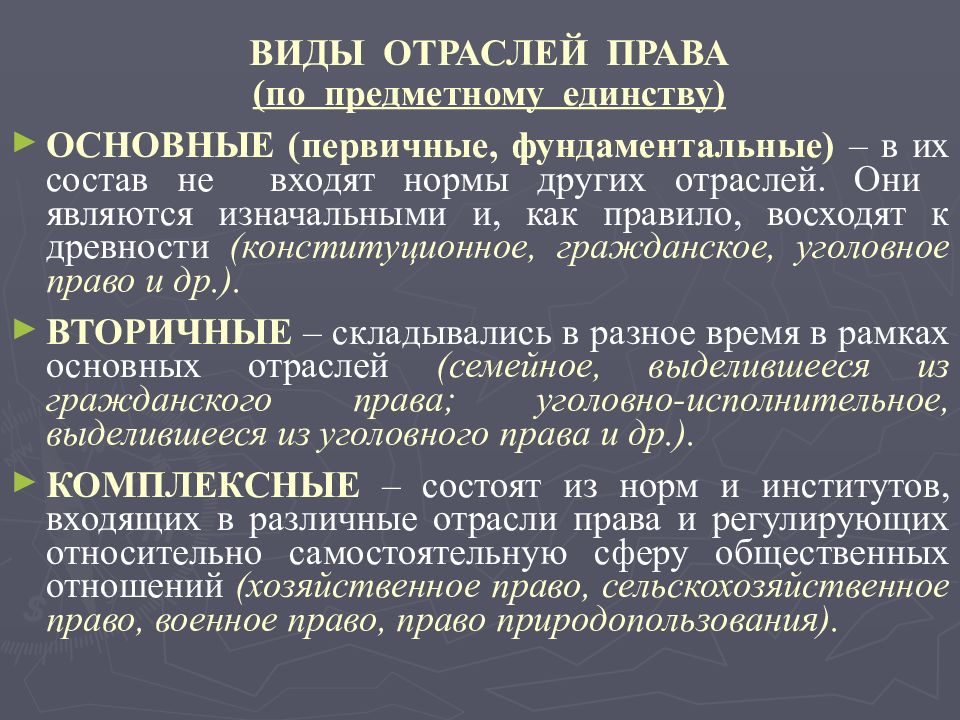 ВИДЫ ОТРАСЛЕЙ ПРАВА
(по предметному единству)

ОСНОВНЫЕ (первичные, фундаментальные) – в их состав не входят нормы других отраслей. Они являются изначальными и, как правило, восходят к древности (конституционное, гражданское, уголовное право и др.).

ВТОРИЧНЫЕ – складывались в разное время в рамках основных отраслей (семейное, выделившееся из гражданского права; уголовно-исполнительное, выделившееся из уголовного права и др.).

КОМПЛЕКСНЫЕ – состоят из норм и институтов, входящих в различные отрасли права и регулирующих относительно самостоятельную сферу общественных отношений (хозяйственное право, сельскохозяйственное право, военное право, право природопользования).